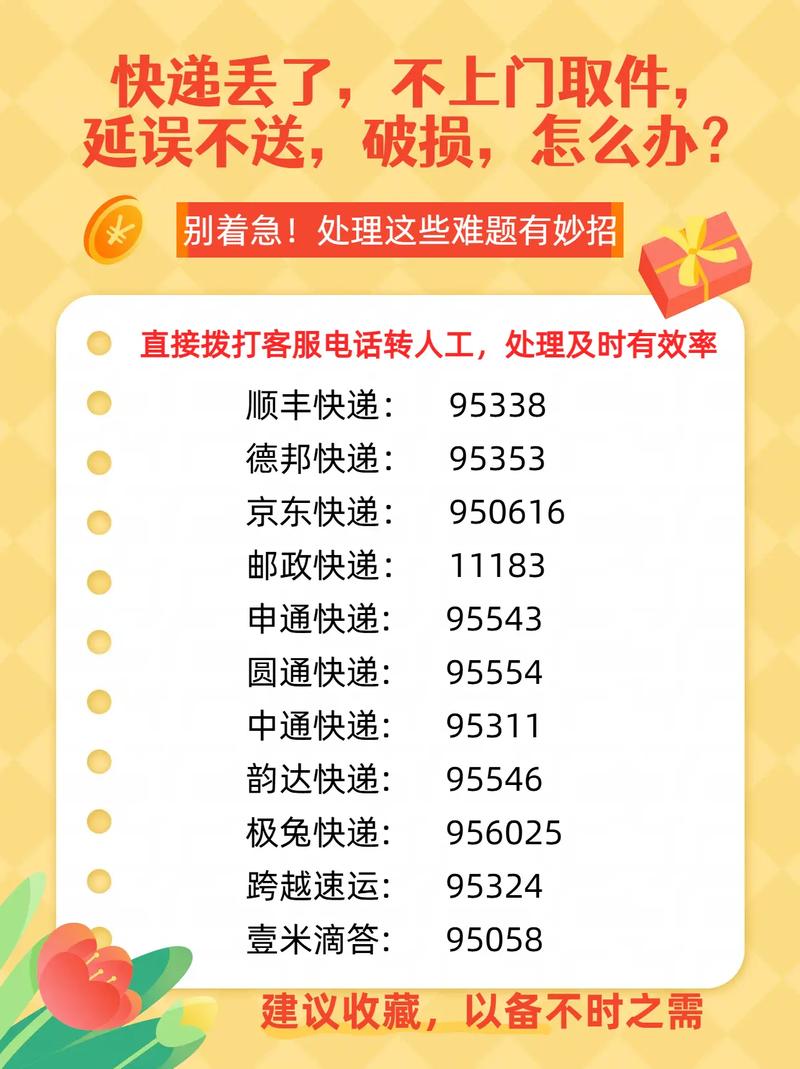 快递丢了，不上门取件，延误不送，破损，怎么办？

别着急！处理这些难题有妙招

直接拨打客服电话转人工，处理及时有效率

顺丰快递： 95338
德邦快递： 95353
京东快递： 950616
邮政快递： 11183
申通快递： 95543
圆通快递： 95554
中通快递： 95311
韵达快递： 95546
极兔快递： 956025
跨越速运： 95324
壹米滴答： 95058

建议收藏，以备不时之需